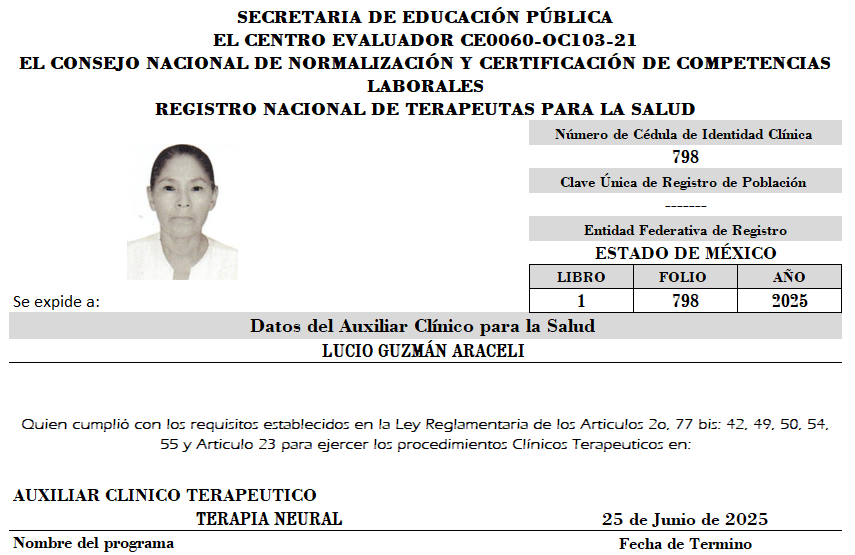 SECRETARIA DE EDUCACIÓN PÚBLICA
EL CENTRO EVALUADOR CE0060-OC103-21
EL CONSEJO NACIONAL DE NORMALIZACIÓN Y CERTIFICACIÓN DE COMPETENCIAS LABORALES
REGISTRO NACIONAL DE TERAPEUTAS PARA LA SALUD

Número de Cédula de Identidad Clínica
798
Clave Única de Registro de Población
-------
Entidad Federativa de Registro
ESTADO DE MÉXICO

| LIBRO | FOLIO | AÑO |
|---|---|---|
| 1 | 798 | 2025 |

Se expide a:

Datos del Auxiliar Clínico para la Salud
LUCIO GUZMÁN ARACELI

Quien cumplió con los requisitos establecidos en la Ley Reglamentaria de los Articulos 2o, 77 bis: 42, 49, 50, 54, 55 y Articulo 23 para ejercer los procedimientos Clínicos Terapeuticos en:

AUXILIAR CLINICO TERAPEUTICO
TERAPIA NEURAL
25 de Junio de 2025
Nombre del programa
Fecha de Termino